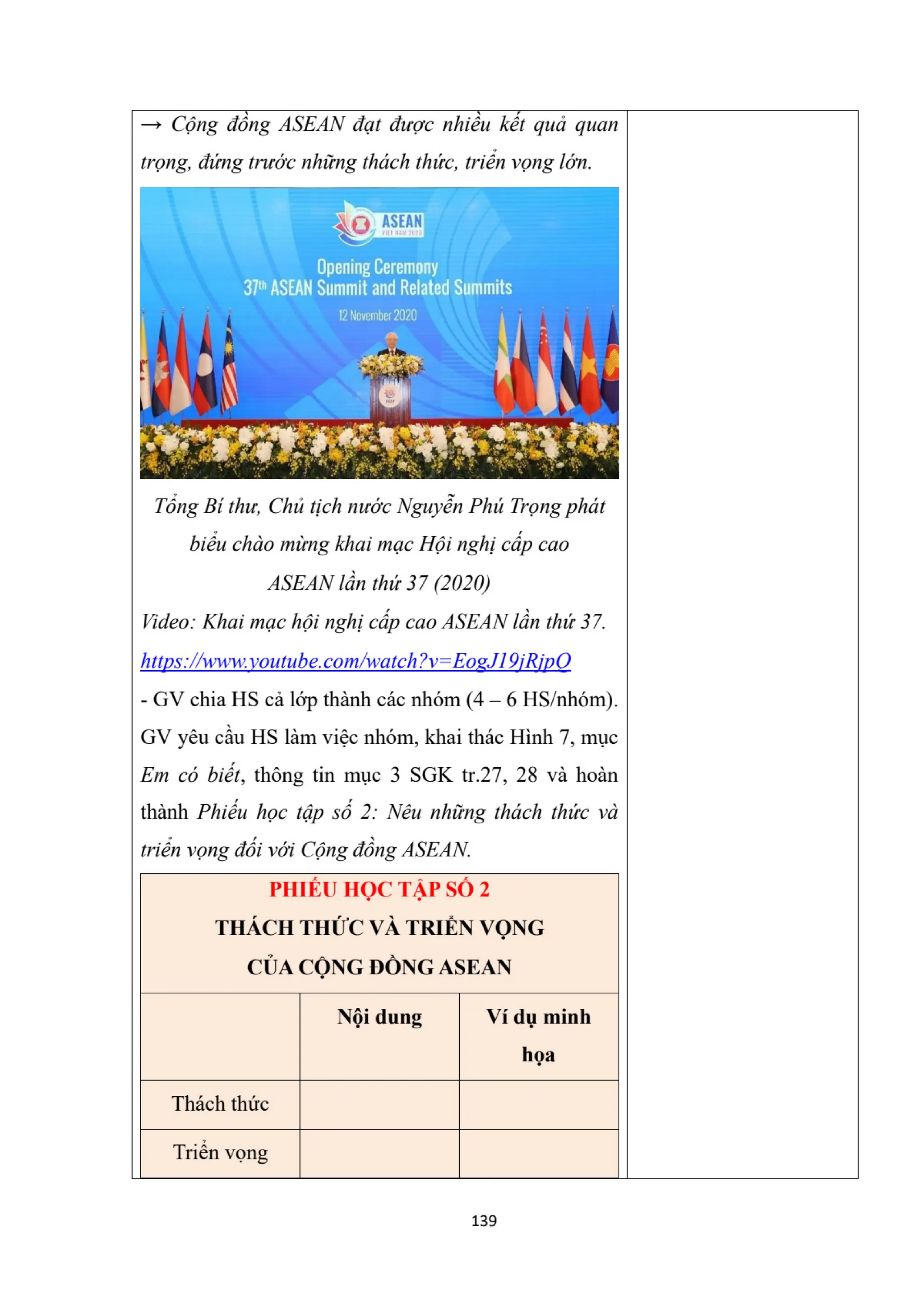 → Cộng đồng ASEAN đạt được nhiều kết quả quan trọng, đứng trước những thách thức, triển vọng lớn.

ASEAN
VIET NAM 2020
Opening Ceremony
37th ASEAN Summit and Related Summits
12 November 2020

Tổng Bí thư, Chủ tịch nước Nguyễn Phú Trọng phát biểu chào mừng khai mạc Hội nghị cấp cao ASEAN lần thứ 37 (2020)

Video: Khai mạc hội nghị cấp cao ASEAN lần thứ 37.
https://www.youtube.com/watch?v=EogJ19jRjpQ

- GV chia HS cả lớp thành các nhóm (4 – 6 HS/nhóm). GV yêu cầu HS làm việc nhóm, khai thác Hình 7, mục Em có biết, thông tin mục 3 SGK tr.27, 28 và hoàn thành Phiếu học tập số 2: Nêu những thách thức và triển vọng đối với Cộng đồng ASEAN.

PHIẾU HỌC TẬP SỐ 2
THÁCH THỨC VÀ TRIỂN VỌNG CỦA CỘNG ĐỒNG ASEAN

| | Nội dung | Ví dụ minh họa |
|---|---|---|
| Thách thức | | |
| Triển vọng | | |

139